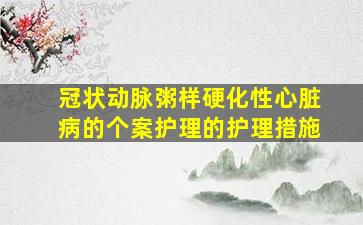 冠状动脉粥样硬化性心脏病的个案护理的护理措施